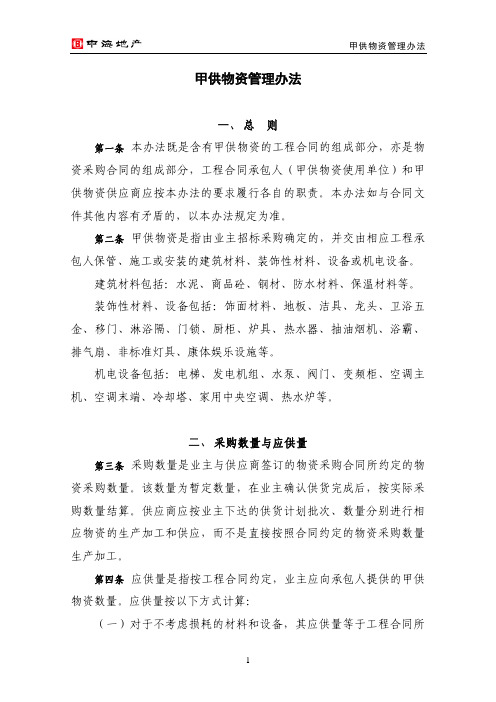 中海地产

甲供物资管理办法

甲供物资管理办法

一、总　则

第一条 本办法既是含有甲供物资的工程合同的组成部分，亦是物资采购合同的组成部分，工程合同承包人（甲供物资使用单位）和甲供物资供应商应按本办法的要求履行各自的职责。本办法如与合同文件其他内容有矛盾的，以本办法规定为准。

第二条 甲供物资是指由业主招标采购确定的，并交由相应工程承包人保管、施工或安装的建筑材料、装饰性材料、设备或机电设备。

建筑材料包括：水泥、商品砼、钢材、防水材料、保温材料等。

装饰性材料、设备包括：饰面材料、地板、洁具、龙头、卫浴五金、移门、淋浴隔、门锁、厨柜、炉具、热水器、抽油烟机、浴霸、排气扇、非标准灯具、康体娱乐设施等。

机电设备包括：电梯、发电机组、水泵、阀门、变频柜、空调主机、空调末端、冷却塔、家用中央空调、热水炉等。

二、采购数量与应供量

第三条 采购数量是业主与供应商签订的物资采购合同所约定的物资采购数量。该数量为暂定数量，在业主确认供货完成后，按实际采购数量结算。供应商应按业主下达的供货计划批次、数量分别进行相应物资的生产加工和供应，而不是直接按照合同约定的物资采购数量生产加工。

第四条 应供量是指按工程合同约定，业主应向承包人提供的甲供物资数量。应供量按以下方式计算：

（一）对于不考虑损耗的材料和设备，其应供量等于工程合同所

1